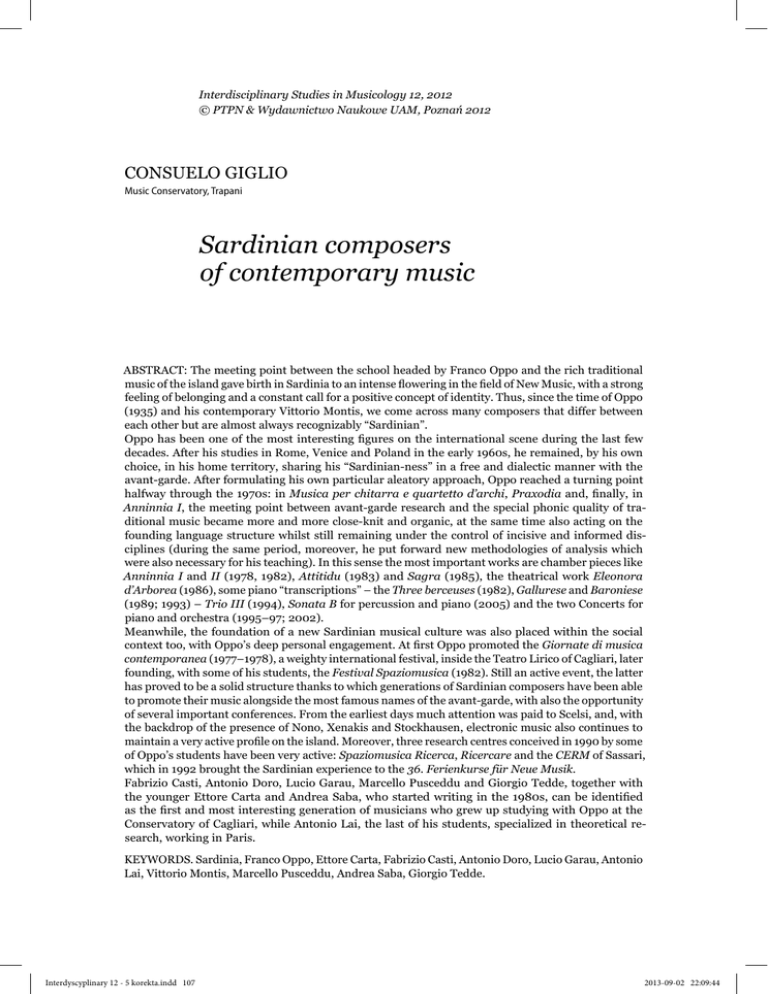 Interdisciplinary Studies in Musicology 12, 2012
© PTPN & Wydawnictwo Naukowe UAM, Poznań 2012

CONSUELO GIGLIO
Music Conservatory, Trapani

Sardinian composers of contemporary music

ABSTRACT: The meeting point between the school headed by Franco Oppo and the rich traditional music of the island gave birth in Sardinia to an intense flowering in the field of New Music, with a strong feeling of belonging and a constant call for a positive concept of identity. Thus, since the time of Oppo (1935) and his contemporary Vittorio Montis, we come across many composers that differ between each other but are almost always recognizably "Sardinian".
Oppo has been one of the most interesting figures on the international scene during the last few decades. After his studies in Rome, Venice and Poland in the early 1960s, he remained, by his own choice, in his home territory, sharing his "Sardinian-ness" in a free and dialectic manner with the avant-garde. After formulating his own particular aleatory approach, Oppo reached a turning point halfway through the 1970s: in Musica per chitarra e quartetto d'archi, Praxodia and, finally, in Anninnia I, the meeting point between avant-garde research and the special phonic quality of traditional music became more and more close-knit and organic, at the same time also acting on the founding language structure whilst still remaining under the control of incisive and informed disciplines (during the same period, moreover, he put forward new methodologies of analysis which were also necessary for his teaching). In this sense the most important works are chamber pieces like Anninnia I and II (1978, 1982), Attitidu (1983) and Sagra (1985), the theatrical work Eleonora d'Arborea (1986), some piano "transcriptions" – the Three berceuses (1982), Gallurese and Baroniese (1989; 1993) – Trio III (1994), Sonata B for percussion and piano (2005) and the two Concerts for piano and orchestra (1995–97; 2002).
Meanwhile, the foundation of a new Sardinian musical culture was also placed within the social context too, with Oppo's deep personal engagement. At first Oppo promoted the Giornate di musica contemporanea (1977–1978), a weighty international festival, inside the Teatro Lirico of Cagliari, later founding, with some of his students, the Festival Spaziomusica (1982). Still an active event, the latter has proved to be a solid structure thanks to which generations of Sardinian composers have been able to promote their music alongside the most famous names of the avant-garde, with also the opportunity of several important conferences. From the earliest days much attention was paid to Scelsi, and, with the backdrop of the presence of Nono, Xenakis and Stockhausen, electronic music also continues to maintain a very active profile on the island. Moreover, three research centres conceived in 1990 by some of Oppo's students have been very active: Spaziomusica Ricerca, Ricercare and the CERM of Sassari, which in 1992 brought the Sardinian experience to the 36. Ferienkurse für Neue Musik.
Fabrizio Casti, Antonio Doro, Lucio Garau, Marcello Pusceddu and Giorgio Tedde, together with the younger Ettore Carta and Andrea Saba, who started writing in the 1980s, can be identified as the first and most interesting generation of musicians who grew up studying with Oppo at the Conservatory of Cagliari, while Antonio Lai, the last of his students, specialized in theoretical research, working in Paris.

KEYWORDS. Sardinia, Franco Oppo, Ettore Carta, Fabrizio Casti, Antonio Doro, Lucio Garau, Antonio Lai, Vittorio Montis, Marcello Pusceddu, Andrea Saba, Giorgio Tedde.

Interdyscyplinary 12 - 5 korekta.indd 107 2013-09-02 22:09:44